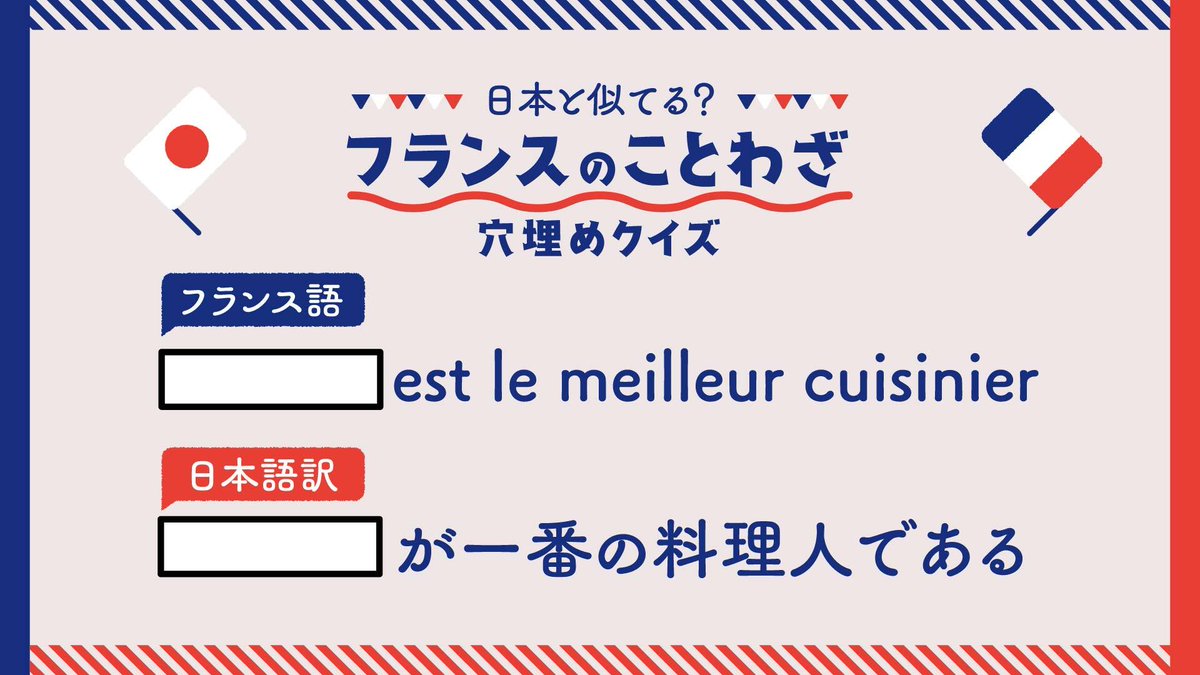 日本と似てる?
フランスのことわざ
穴埋めクイズ

フランス語

est le meilleur cuisinier

日本語訳

が一番の料理人である